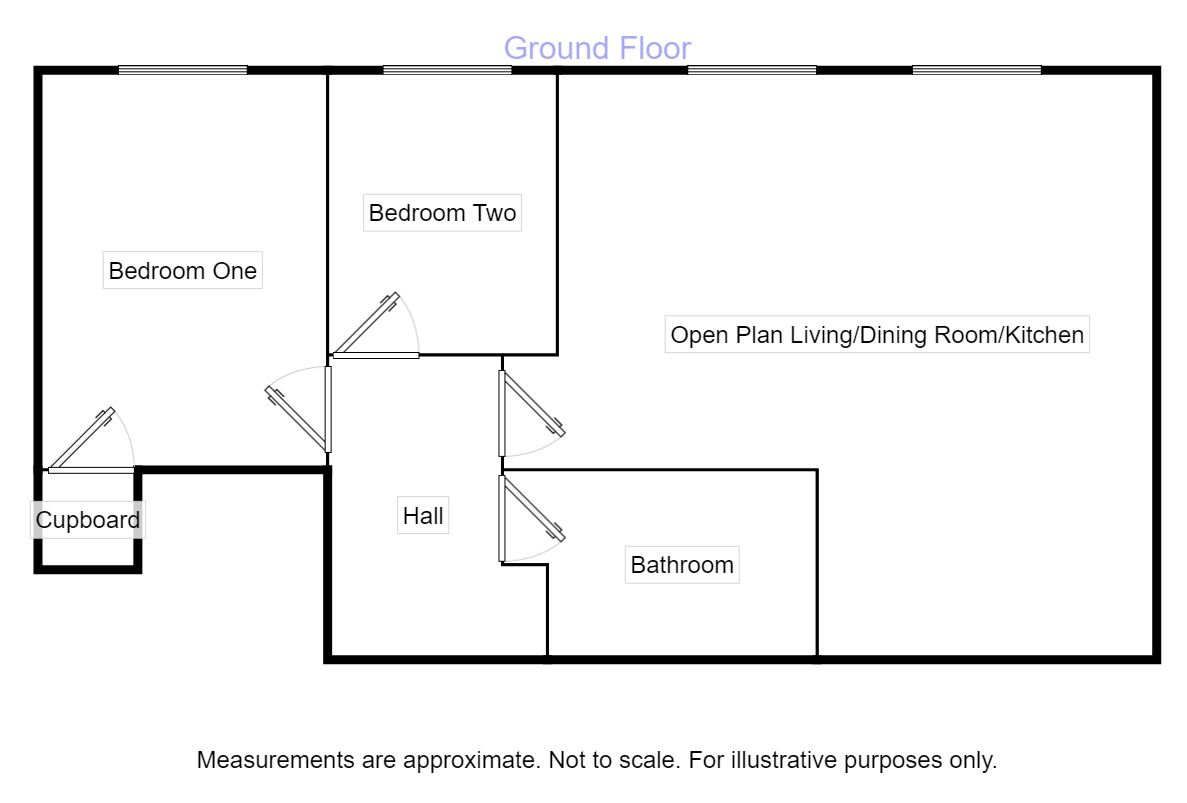 Ground Floor

Bedroom Two

Bedroom One

Open Plan Living/Dining Room/Kitchen

Cupboard

Hall

Bathroom

Measurements are approximate. Not to scale. For illustrative purposes only.